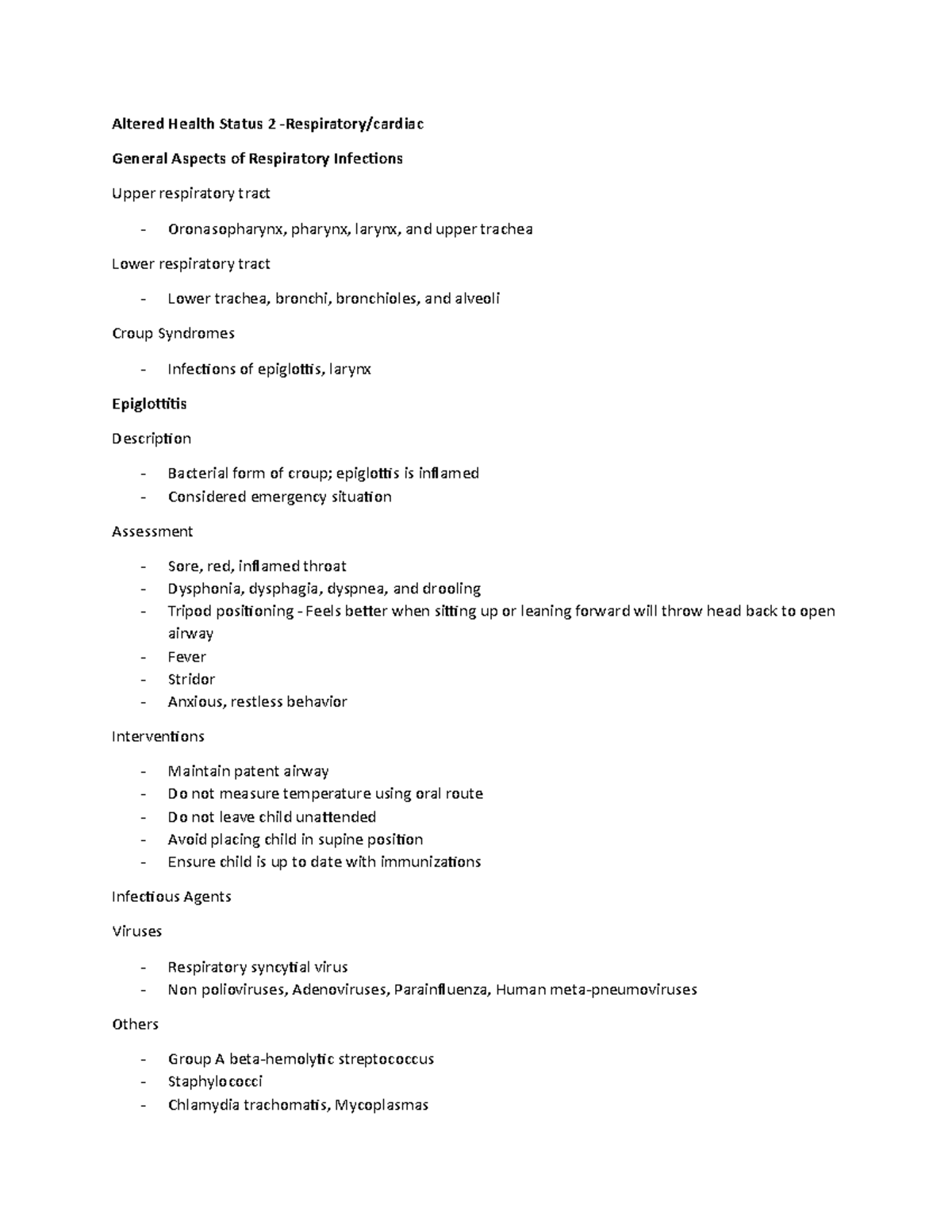 Altered Health Status 2 -Respiratory/cardiac

General Aspects of Respiratory Infections

Upper respiratory tract

- Oronasopharynx, pharynx, larynx, and upper trachea

Lower respiratory tract

- Lower trachea, bronchi, bronchioles, and alveoli

Croup Syndromes

- Infections of epiglottis, larynx

Epiglottitis

Description

- Bacterial form of croup; epiglottis is inflamed
- Considered emergency situation

Assessment

- Sore, red, inflamed throat
- Dysphonia, dysphagia, dyspnea, and drooling
- Tripod positioning - Feels better when sitting up or leaning forward will throw head back to open airway
- Fever
- Stridor
- Anxious, restless behavior

Interventions

- Maintain patent airway
- Do not measure temperature using oral route
- Do not leave child unattended
- Avoid placing child in supine position
- Ensure child is up to date with immunizations

Infectious Agents

Viruses

- Respiratory syncytial virus
- Non polioviruses, Adenoviruses, Parainfluenza, Human meta-pneumoviruses

Others

- Group A beta-hemolytic streptococcus
- Staphylococci
- Chlamydia trachomatis, Mycoplasmas